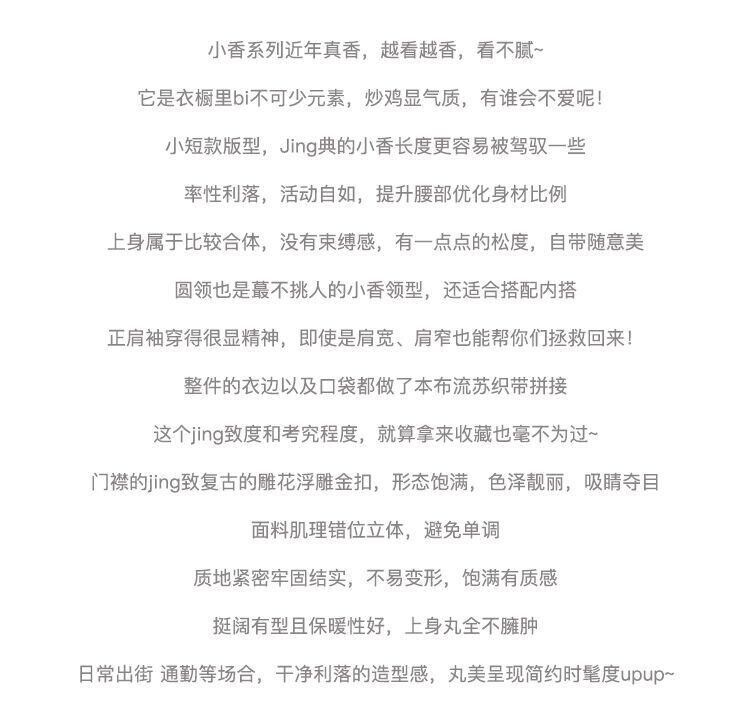 小香系列近年真香，越看越香，看不腻~

它是衣橱里bi不可少元素，炒鸡显气质，有谁会不爱呢！

小短款版型，Jing典的小香长度更容易被驾驭一些

率性利落，活动自如，提升腰部优化身材比例

上身属于比较合体，没有束缚感，有一点点的松度，自带随意美

圆领也是蕞不挑人的小香领型，还适合搭配内搭

正肩袖穿得很显精神，即使是肩宽、肩窄也能帮你们拯救回来！

整件的衣边以及口袋都做了本布流苏织带拼接

这个jing致度和考究程度，就算拿来收藏也毫不为过~

门襟的jing致复古的雕花浮雕金扣，形态饱满，色泽靓丽，吸睛夺目

面料肌理错位立体，避免单调

质地紧密牢固结实，不易变形，饱满有质感

挺阔有型且保暖性好，上身丸全不臃肿

日常出街 通勤等场合，干净利落的造型感，丸美呈现简约时髦度upup~